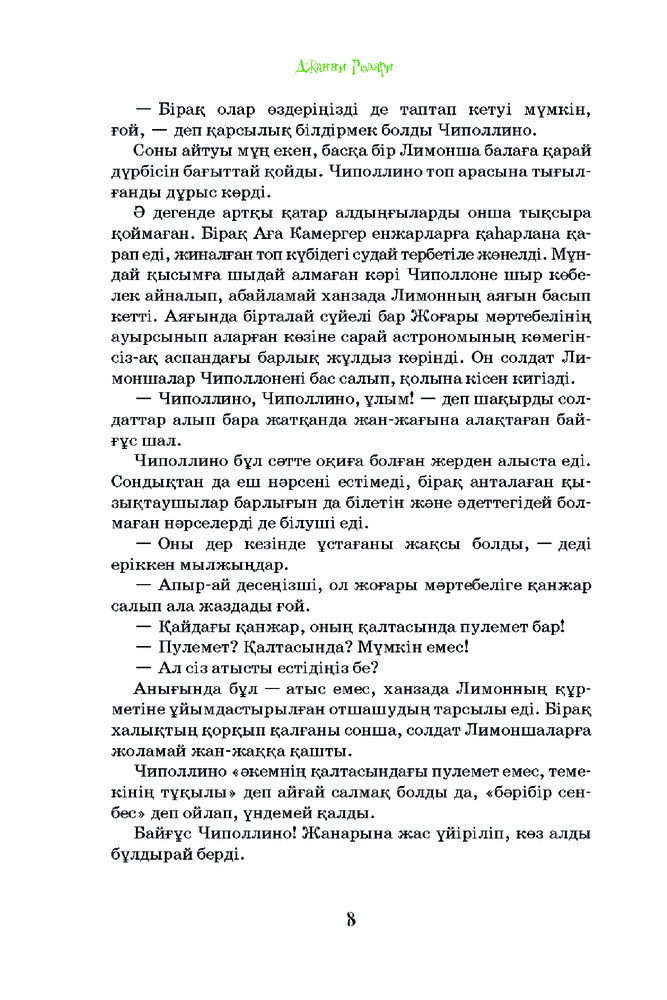 Джанни Родари

— Бірақ олар өздеріңізді де таптап кетуі мүмкін, ғой, — деп қарсылық білдірмек болды Чиполлино.

Соны айтуы мұң екен, басқа бір Лимонша балаға қарай дүрбісін бағыттай қойды. Чиполлино топ арасына тығылғанды дұрыс көрді.

Ә дегенде артқы қатар алдыңғыларды онша тықсыра қоймаған. Бірақ Аға Камергер енжарларға қаһарлана қарап еді, жиналған топ күбідегі судай тербетіле жөнелді. Мұндай қысымға шыдай алмаған кәрі Чиполлоне шыр көбелек айналып, абайламай ханзада Лимонның аяғын басып кетті. Аяғында бірталай сүйелі бар Жоғары мәртебелінің ауырсынып аларған көзіне сарай астрономының көмегінсіз-ақ аспандағы барлық жұлдыз көрінді. Он солдат Лимоншалар Чиполлонені бас салып, қолына кісен кигізді.

— Чиполлино, Чиполлино, ұлым! — деп шақырды солдаттар алып бара жатқанда жан-жағына алақтаған байғұс шал.

Чиполлино бұл сәтте оқиға болған жерден алыста еді. Сондықтан да еш нәрсені естімеді, бірақ анталаған қызықтаушылар барлығын да білетін және әдеттегідей болмаған нәрселерді де білуші еді.

— Оны дер кезінде ұстағаны жақсы болды, — деді еріккен мылжыңдар.

— Апыр-ай десеңізші, ол жоғары мәртебеліге қанжар салып ала жаздады ғой.

— Қайдағы қанжар, оның қалтасында пулемет бар!

— Пулемет? Қалтасында? Мүмкін емес!

— Ал сіз атысты естідіңіз бе?

Анығында бұл — атыс емес, ханзада Лимонның құрметіне ұйымдастырылған отшашудың тарсылы еді. Бірақ халықтың қорқып қалғаны сонша, солдат Лимоншаларға жоламай жан-жаққа қашты.

Чиполлино «әкемнің қалтасындағы пулемет емес, темекінің тұқылы» деп айғай салмақ болды да, «бәрібір сенбес» деп ойлап, үндемей қалды.

Байғұс Чиполлино! Жанарына жас үйіріліп, көз алды бұлдырай берді.

8